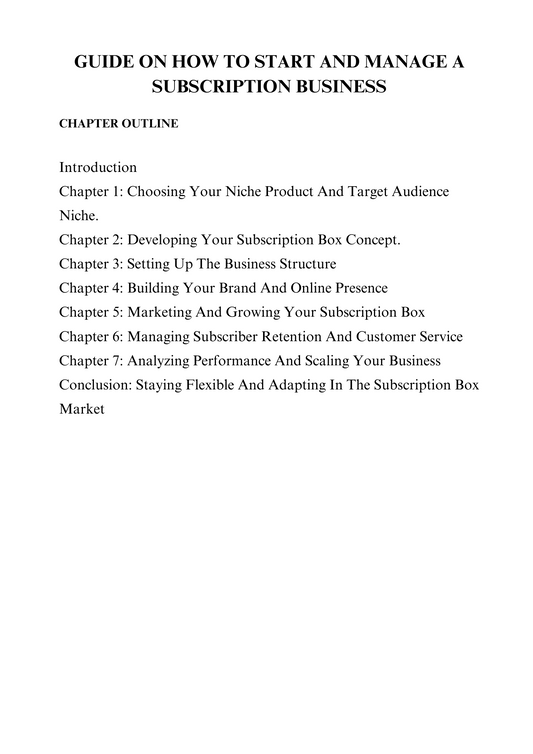 GUIDE ON HOW TO START AND MANAGE A SUBSCRIPTION BUSINESS

CHAPTER OUTLINE

Introduction
Chapter 1: Choosing Your Niche Product And Target Audience Niche.
Chapter 2: Developing Your Subscription Box Concept.
Chapter 3: Setting Up The Business Structure
Chapter 4: Building Your Brand And Online Presence
Chapter 5: Marketing And Growing Your Subscription Box
Chapter 6: Managing Subscriber Retention And Customer Service
Chapter 7: Analyzing Performance And Scaling Your Business
Conclusion: Staying Flexible And Adapting In The Subscription Box Market